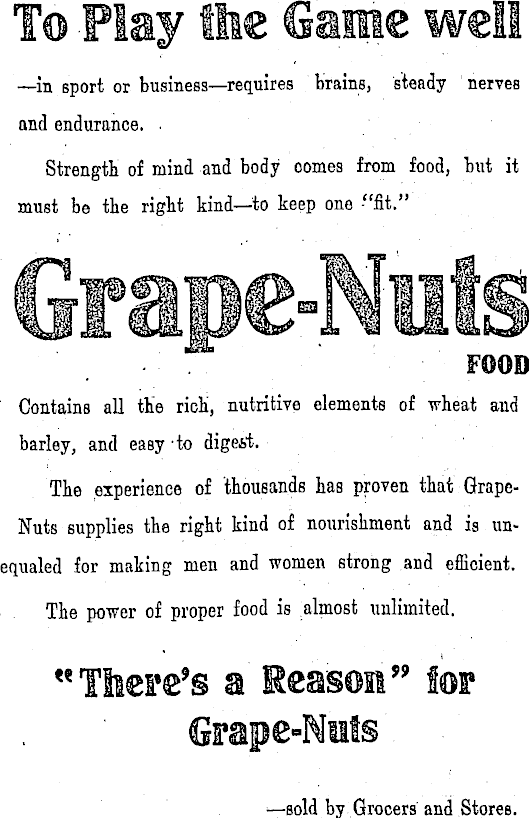 To Play the Game well

—in sport or business—requires brains, steady nerves and endurance.

Strength of mind and body comes from food, but it must be the right kind—to keep one "fit."

Grape-Nuts

FOOD

Contains all the rich, nutritive elements of wheat and barley, and easy to digest.

The experience of thousands has proven that Grape-Nuts supplies the right kind of nourishment and is unequaled for making men and women strong and efficient.

The power of proper food is almost unlimited.

"There's a Reason" for Grape-Nuts

—sold by Grocers and Stores.